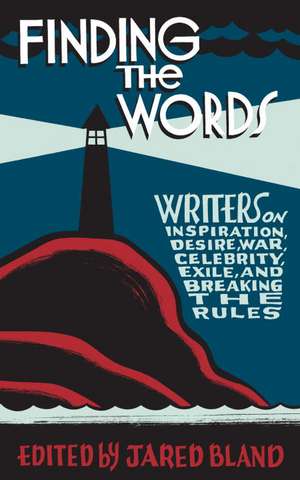 FINDING THE WORDS

WRITERS ON INSPIRATION, DESIRE, WAR, CELEBRITY, EXILE, AND BREAKING THE RULES

EDITED by JARED BLAND